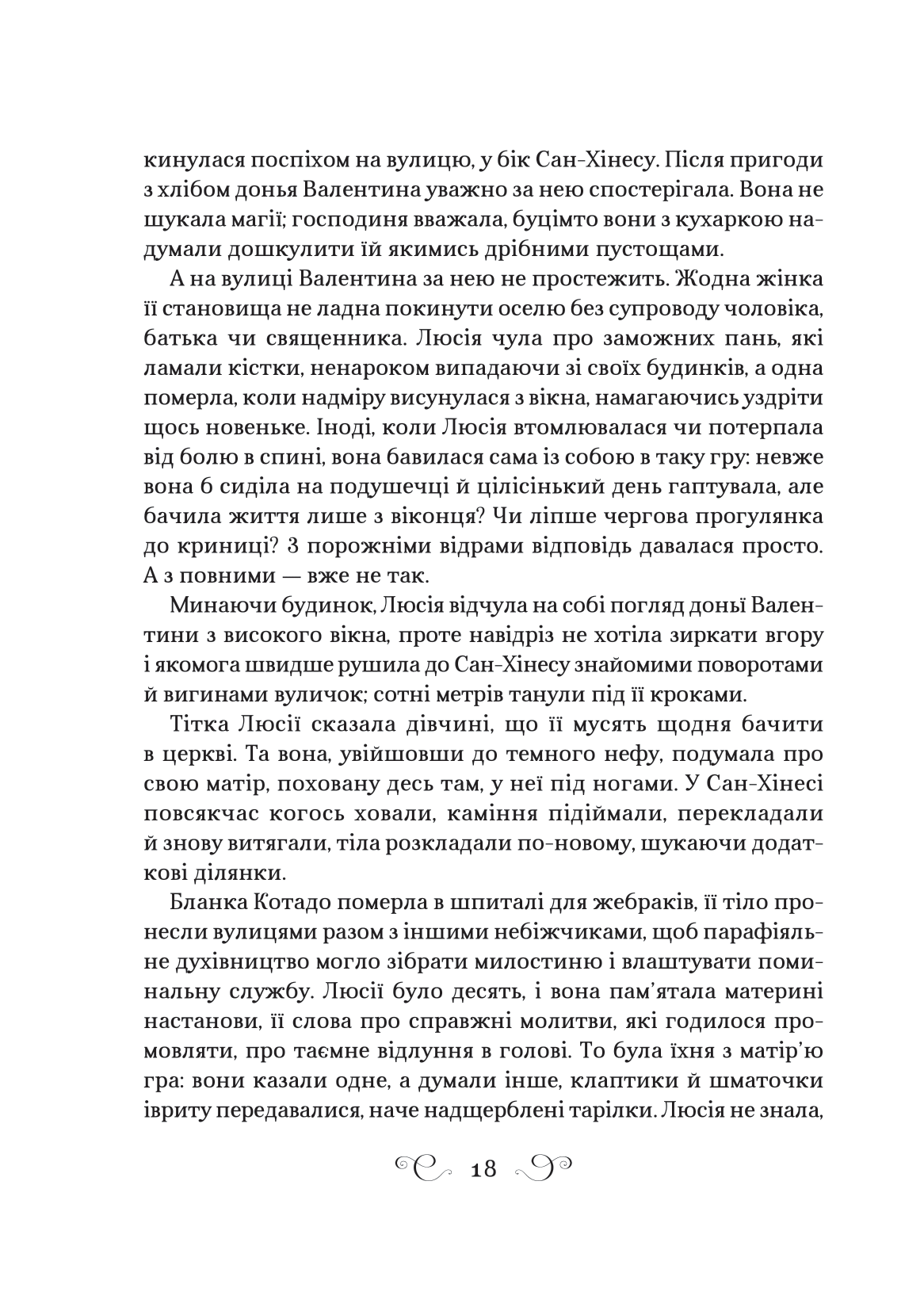 кинулася поспіхом на вулицю, у бік Сан-Хінесу. Після пригоди з хлібом донья Валентина уважно за нею спостерігала. Вона не шукала магії; господиня вважала, буцімто вони з кухаркою надумали дошкулити їй якимись дрібними пустощами.

А на вулиці Валентина за нею не простежить. Жодна жінка її становища не ладна покинути оселю без супроводу чоловіка, батька чи священника. Люсія чула про заможних пань, які ламали кістки, ненароком випадаючи зі своїх будинків, а одна померла, коли надміру висунулася з вікна, намагаючись уздріти щось новеньке. Іноді, коли Люсія втомлювалася чи потерпала від болю в спині, вона бавилася сама із собою в таку гру: невже вона б сиділа на подушечці й цілісінький день гаптувала, але бачила життя лише з віконця? Чи ліпше чергова прогулянка до криниці? З порожніми відрами відповідь давалася просто. А з повними — вже не так.

Минаючи будинок, Люсія відчула на собі погляд доньї Валентини з високого вікна, проте навідріз не хотіла зиркати вгору і якомога швидше рушила до Сан-Хінесу знайомими поворотами й вигинами вуличок; сотні метрів танули під її кроками.

Тітка Люсії сказала дівчині, що її мусять щодня бачити в церкві. Та вона, увійшовши до темного нефу, подумала про свою матір, поховану десь там, у неї під ногами. У Сан-Хінесі повсякчас когось ховали, каміння підіймали, перекладали й знову витягали, тіла розкладали по-новому, шукаючи додаткові ділянки.

Бланка Котадо померла в шпиталі для жебраків, її тіло пронесли вулицями разом з іншими небіжчиками, щоб парафіяльне духівництво могло зібрати милостиню і влаштувати поминальну службу. Люсії було десять, і вона пам'ятала материні настанови, її слова про справжні молитви, які годилося промовляти, про таємне відлуння в голові. То була їхня з матір'ю гра: вони казали одне, а думали інше, клаптики й шматочки івриту передавалися, наче надщерблені тарілки. Люсія не знала,

18